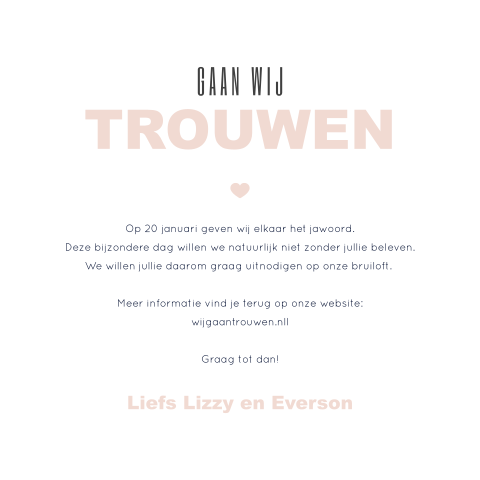 GAAN WIJ
TROUWEN

Op 20 januari geven wij elkaar het jawoord.
Deze bijzondere dag willen we natuurlijk niet zonder jullie beleven.
We willen jullie daarom graag uitnodigen op onze bruiloft.

Meer informatie vind je terug op onze website:
wijgaantrouwen.nll

Graag tot dan!

Liefs Lizzy en Everson